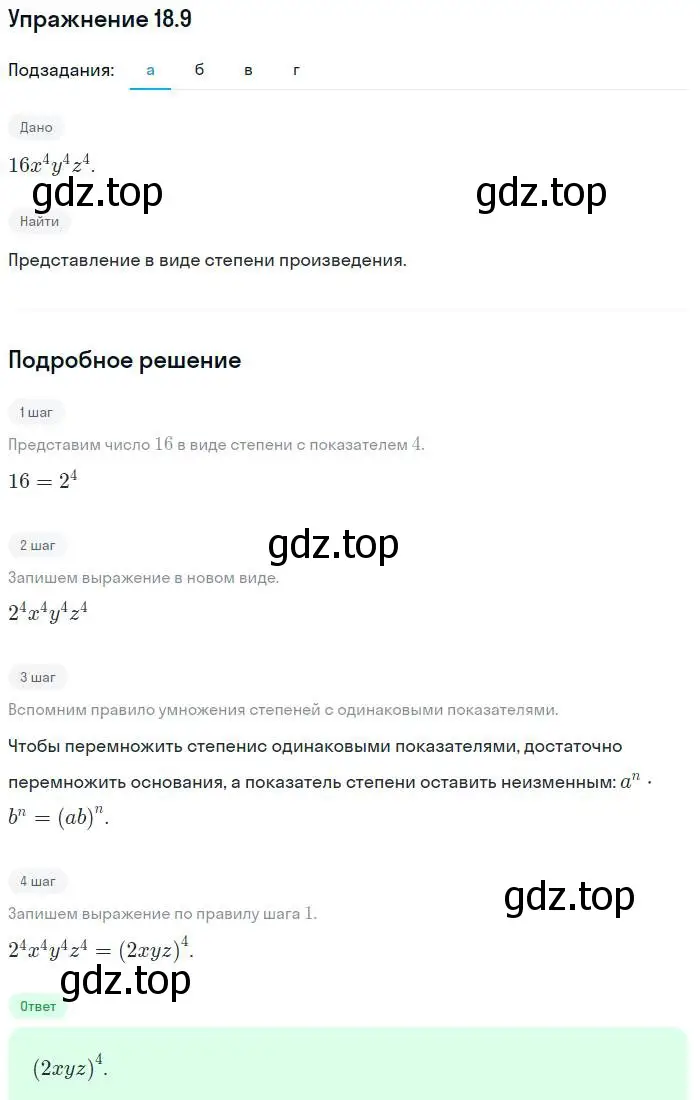 Упражнение 18.9

Подзадания: а б в г

Дано

$16x^4y^4z^4$.

gdz.top

gdz.top

Найти

Представление в виде степени произведения.

Подробное решение

1 шаг

Представим число $16$ в виде степени с показателем $4$.

$16 = 2^4$

gdz.top

2 шаг

Запишем выражение в новом виде.

$2^4x^4y^4z^4$

3 шаг

Вспомним правило умножения степеней с одинаковыми показателями.

Чтобы перемножить степенис одинаковыми показателями, достаточно перемножить основания, а показатель степени оставить неизменным: $a^n \cdot b^n = (ab)^n$.

4 шаг

gdz.top

Запишем выражение по правилу шага 1.

$2^4x^4y^4z^4 = (2xyz)^4$.

gdz.top

Ответ

$(2xyz)^4$.